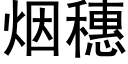 烟穗